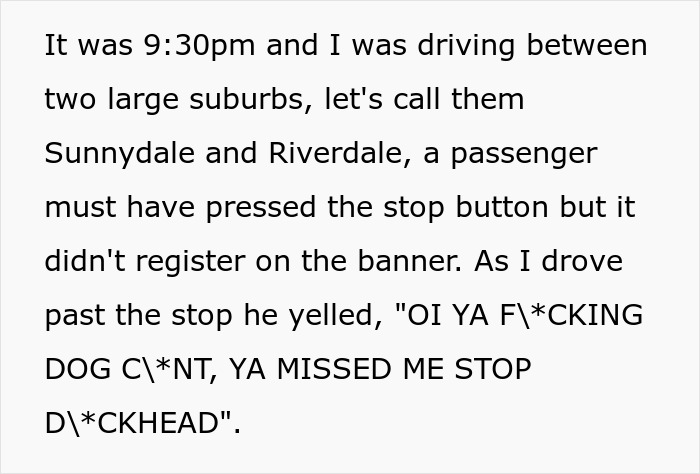 It was 9:30pm and I was driving between two large suburbs, let's call them Sunnydale and Riverdale, a passenger must have pressed the stop button but it didn't register on the banner. As I drove past the stop he yelled, "OI YA F\*CKING DOG C\*NT, YA MISSED ME STOP D\*CKHEAD".